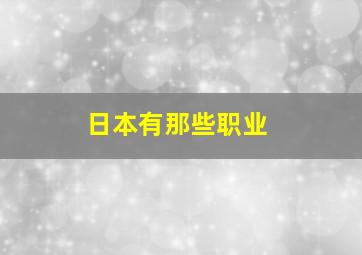 日本有那些职业